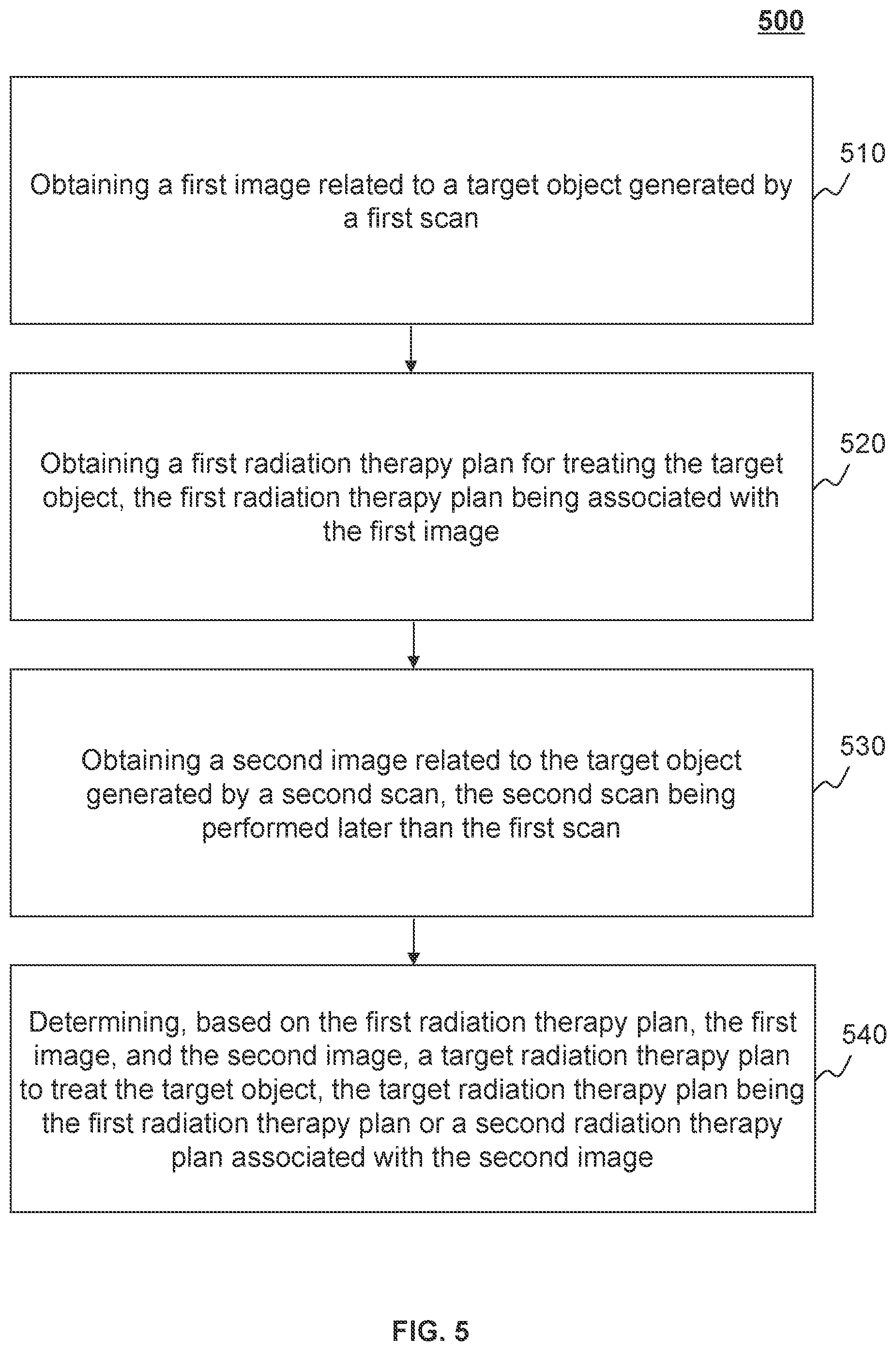 500

Obtaining a first image related to a target object generated by a first scan

510

Obtaining a first radiation therapy plan for treating the target object, the first radiation therapy plan being associated with the first image

520

Obtaining a second image related to the target object generated by a second scan, the second scan being performed later than the first scan

530

Determining, based on the first radiation therapy plan, the first image, and the second image, a target radiation therapy plan to treat the target object, the target radiation therapy plan being the first radiation therapy plan or a second radiation therapy plan associated with the second image

540

FIG. 5